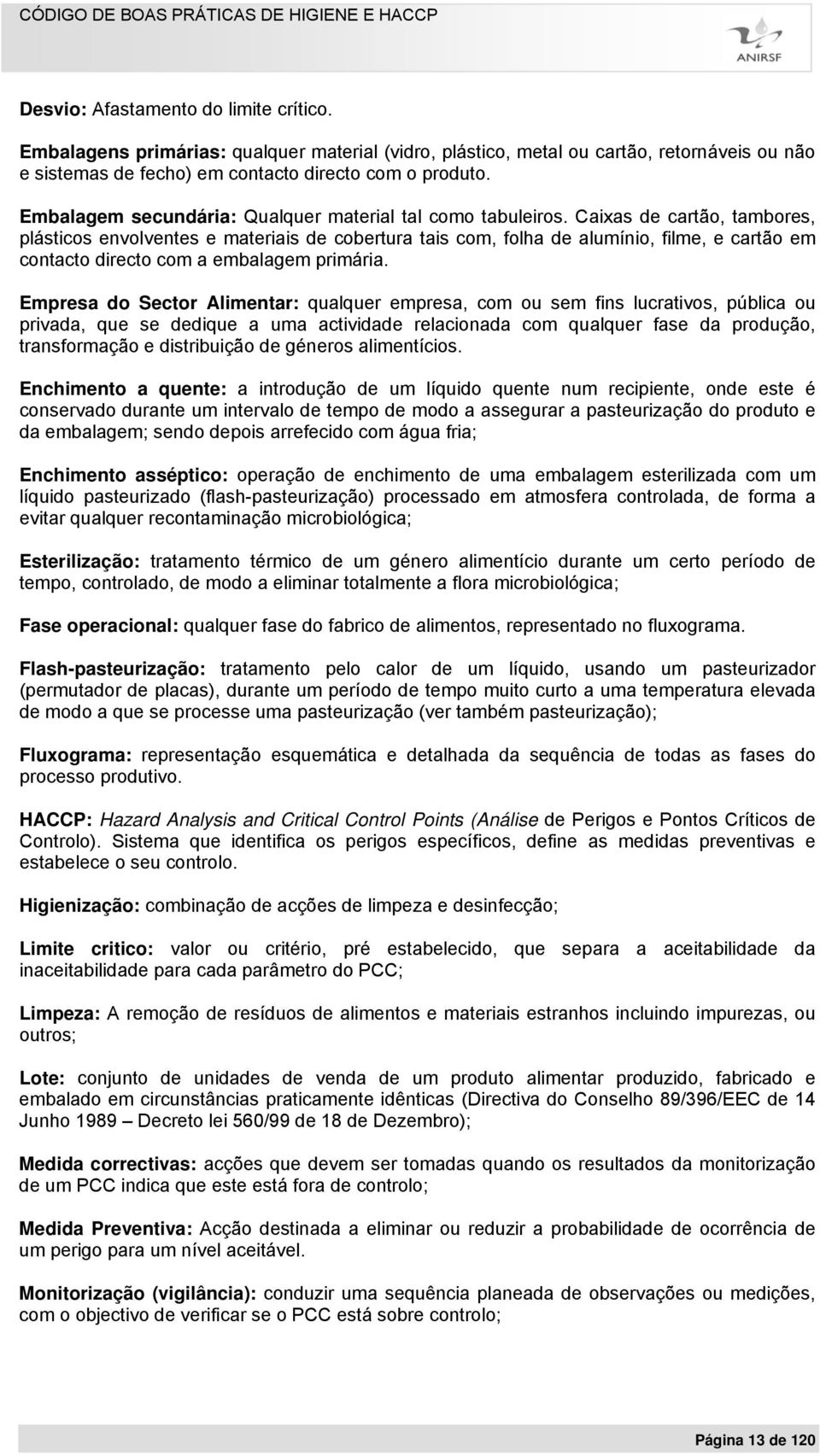 CÓDIGO DE BOAS PRÁTICAS DE HIGIENE E HACCP

ANIRSF

Desvio: Afastamento do limite crítico.

Embalagens primárias: qualquer material (vidro, plástico, metal ou cartão, retornáveis ou não e sistemas de fecho) em contacto directo com o produto.

Embalagem secundária: Qualquer material tal como tabuleiros. Caixas de cartão, tambores, plásticos envolventes e materiais de cobertura tais com, folha de alumínio, filme, e cartão em contacto directo com a embalagem primária.

Empresa do Sector Alimentar: qualquer empresa, com ou sem fins lucrativos, pública ou privada, que se dedique a uma actividade relacionada com qualquer fase da produção, transformação e distribuição de géneros alimentícios.

Enchimento a quente: a introdução de um líquido quente num recipiente, onde este é conservado durante um intervalo de tempo de modo a assegurar a pasteurização do produto e da embalagem; sendo depois arrefecido com água fria;

Enchimento asséptico: operação de enchimento de uma embalagem esterilizada com um líquido pasteurizado (flash-pasteurização) processado em atmosfera controlada, de forma a evitar qualquer recontaminação microbiológica;

Esterilização: tratamento térmico de um género alimentício durante um certo período de tempo, controlado, de modo a eliminar totalmente a flora microbiológica;

Fase operacional: qualquer fase do fabrico de alimentos, representado no fluxograma.

Flash-pasteurização: tratamento pelo calor de um líquido, usando um pasteurizador (permutador de placas), durante um período de tempo muito curto a uma temperatura elevada de modo a que se processe uma pasteurização (ver também pasteurização);

Fluxograma: representação esquemática e detalhada da sequência de todas as fases do processo produtivo.

HACCP: Hazard Analysis and Critical Control Points (Análise de Perigos e Pontos Críticos de Controlo). Sistema que identifica os perigos específicos, define as medidas preventivas e estabelece o seu controlo.

Higienização: combinação de acções de limpeza e desinfecção;

Limite critico: valor ou critério, pré estabelecido, que separa a aceitabilidade da inaceitabilidade para cada parâmetro do PCC;

Limpeza: A remoção de resíduos de alimentos e materiais estranhos incluindo impurezas, ou outros;

Lote: conjunto de unidades de venda de um produto alimentar produzido, fabricado e embalado em circunstâncias praticamente idênticas (Directiva do Conselho 89/396/EEC de 14 Junho 1989 – Decreto lei 560/99 de 18 de Dezembro);

Medida correctivas: acções que devem ser tomadas quando os resultados da monitorização de um PCC indica que este está fora de controlo;

Medida Preventiva: Acção destinada a eliminar ou reduzir a probabilidade de ocorrência de um perigo para um nível aceitável.

Monitorização (vigilância): conduzir uma sequência planeada de observações ou medições, com o objectivo de verificar se o PCC está sobre controlo;

Página 13 de 120